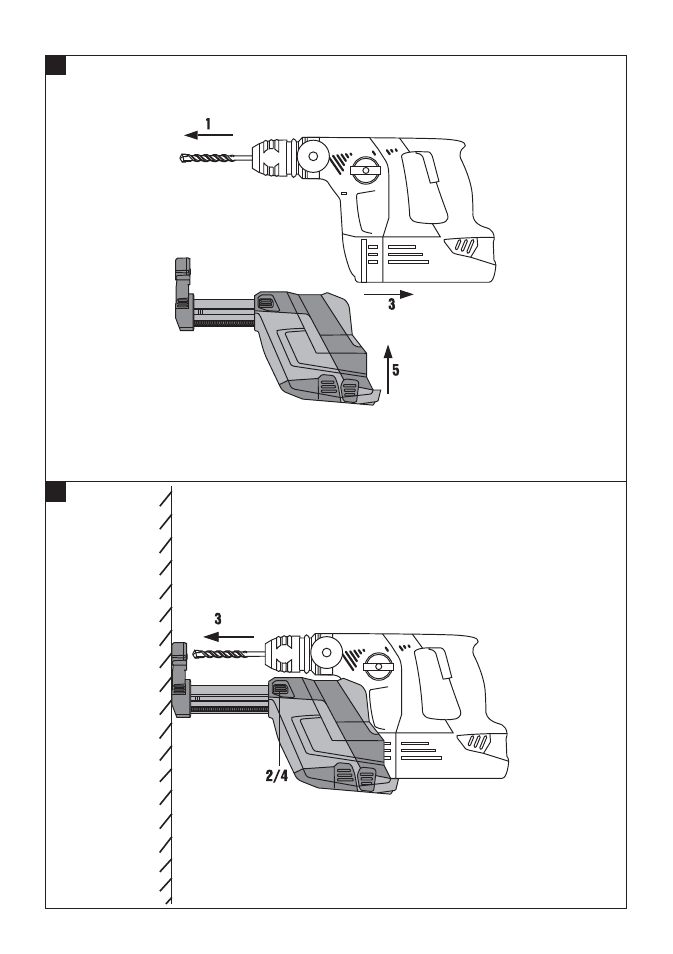 1
3
5
3
2/4